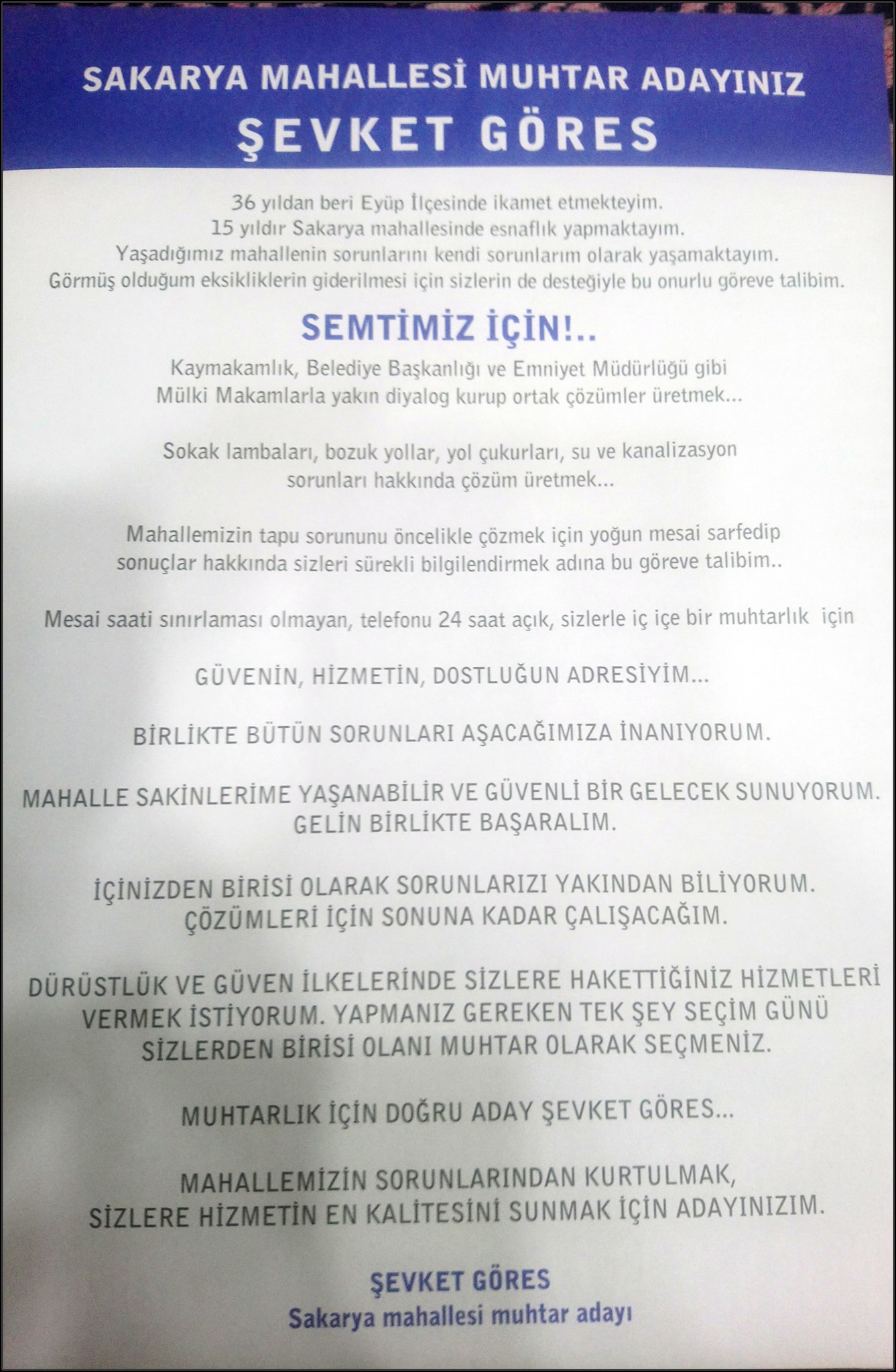 SAKARYA MAHALLESİ MUHTAR ADAYINIZ
ŞEVKET GÖRES

36 yıldan beri Eyüp İlçesinde ikamet etmekteyim.
15 yıldır Sakarya mahallesinde esnaflık yapmaktayım.
Yaşadığımız mahallenin sorunlarını kendi sorunlarım olarak yaşamaktayım.
Görmüş olduğum eksikliklerin giderilmesi için sizlerin de desteğiyle bu onurlu göreve talibim.

SEMTİMİZ İÇİN!..

Kaymakamlık, Belediye Başkanlığı ve Emniyet Müdürlüğü gibi Mülki Makamlarla yakın diyalog kurup ortak çözümler üretmek...

Sokak lambaları, bozuk yollar, yol çukurları, su ve kanalizasyon sorunları hakkında çözüm üretmek...

Mahallemizin tapu sorununu öncelikle çözmek için yoğun mesai sarfedip sonuçlar hakkında sizleri sürekli bilgilendirmek adına bu göreve talibim..

Mesai saati sınırlaması olmayan, telefonu 24 saat açık, sizlerle iç içe bir muhtarlık için

GÜVENİN, HİZMETİN, DOSTLUĞUN ADRESİYİM...

BİRLİKTE BÜTÜN SORUNLARI AŞACAĞIMIZA İNANIYORUM.

MAHALLE SAKİNLERİME YAŞANABİLİR VE GÜVENLİ BİR GELECEK SUNUYORUM.
GELİN BİRLİKTE BAŞARALIM.

İÇİNİZDEN BİRİSİ OLARAK SORUNLARIZI YAKINDAN BİLİYORUM.
ÇÖZÜMLERİ İÇİN SONUNA KADAR ÇALIŞACAĞIM.

DÜRÜSTLÜK VE GÜVEN İLKELERİNDE SİZLERE HAKETTİĞİNİZ HİZMETLERİ VERMEK İSTİYORUM. YAPMANIZ GEREKEN TEK ŞEY SEÇİM GÜNÜ SİZLERDEN BİRİSİ OLANI MUHTAR OLARAK SEÇMENİZ.

MUHTARLIK İÇİN DOĞRU ADAY ŞEVKET GÖRES...

MAHALLEMİZİN SORUNLARINDAN KURTULMAK,
SİZLERE HİZMETİN EN KALİTESİNİ SUNMAK İÇİN ADAYINIZIM.

ŞEVKET GÖRES
Sakarya mahallesi muhtar adayı